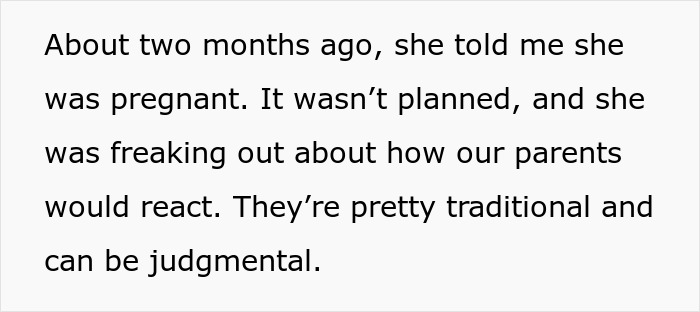 About two months ago, she told me she was pregnant. It wasn’t planned, and she was freaking out about how our parents would react. They’re pretty traditional and can be judgmental.